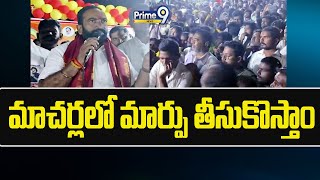 Prime 9 NEWS

మాచర్లలో మార్పు తీసుకొస్తాం